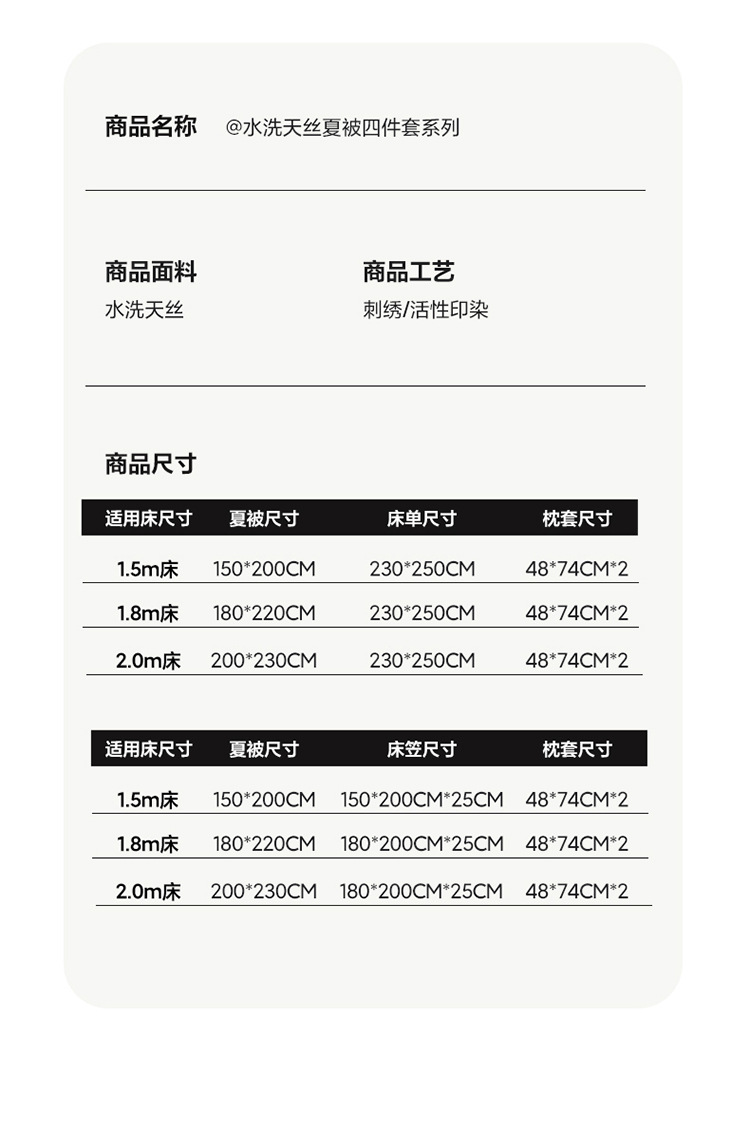 商品名称 @水洗天丝夏被四件套系列

商品面料
水洗天丝

商品工艺
刺绣/活性印染

商品尺寸

| 适用床尺寸 | 夏被尺寸 | 床单尺寸 | 枕套尺寸 |
|---|---|---|---|
| 1.5m床 | 150*200CM | 230*250CM | 48*74CM*2 |
| 1.8m床 | 180*220CM | 230*250CM | 48*74CM*2 |
| 2.0m床 | 200*230CM | 230*250CM | 48*74CM*2 |

| 适用床尺寸 | 夏被尺寸 | 床笠尺寸 | 枕套尺寸 |
|---|---|---|---|
| 1.5m床 | 150*200CM | 150*200CM*25CM | 48*74CM*2 |
| 1.8m床 | 180*220CM | 180*200CM*25CM | 48*74CM*2 |
| 2.0m床 | 200*230CM | 180*200CM*25CM | 48*74CM*2 |